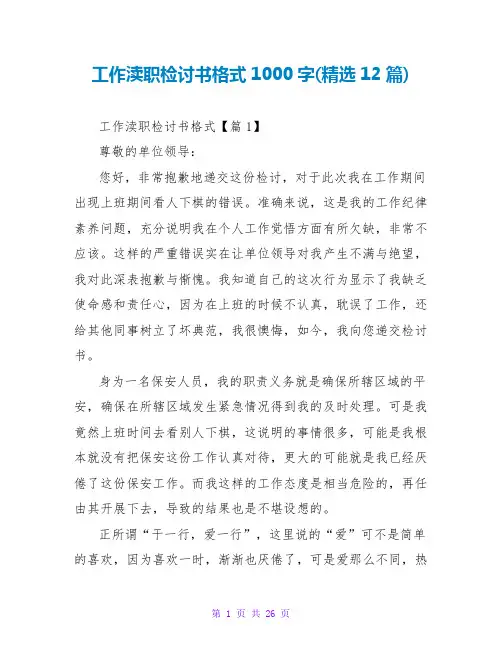 工作渎职检讨书格式 1000 字(精选 12 篇)

工作渎职检讨书格式【篇 1】

尊敬的单位领导：

您好，非常抱歉地递交这份检讨，对于此次我在工作期间出现上班期间看人下棋的错误。准确来说，这是我的工作纪律素养问题，充分说明我在个人工作觉悟方面有所欠缺，非常不应该。这样的严重错误实在让单位领导对我产生不满与绝望，我对此深表抱歉与惭愧。我知道自己的这次行为显示了我缺乏使命感和责任心，因为在上班的时候不认真，耽误了工作，还给其他同事树立了坏典范，我很懊悔，如今，我向您递交检讨书。

身为一名保安人员，我的职责义务就是确保所辖区域的平安，确保在所辖区域发生紧急情况得到我的及时处理。可是我竟然上班时间去看别人下棋，这说明的事情很多，可能是我根本就没有把保安这份工作认真对待，更大的可能就是我已经厌倦了这份保安工作。而我这样的工作态度是相当危险的，再任由其开展下去，导致的结果也是不堪设想的。

正所谓“干一行，爱一行”，这里说的“爱”可不是简单的喜欢，因为喜欢一时，渐渐也厌倦了，可是爱那么不同，热

第 1 页 共 26 页